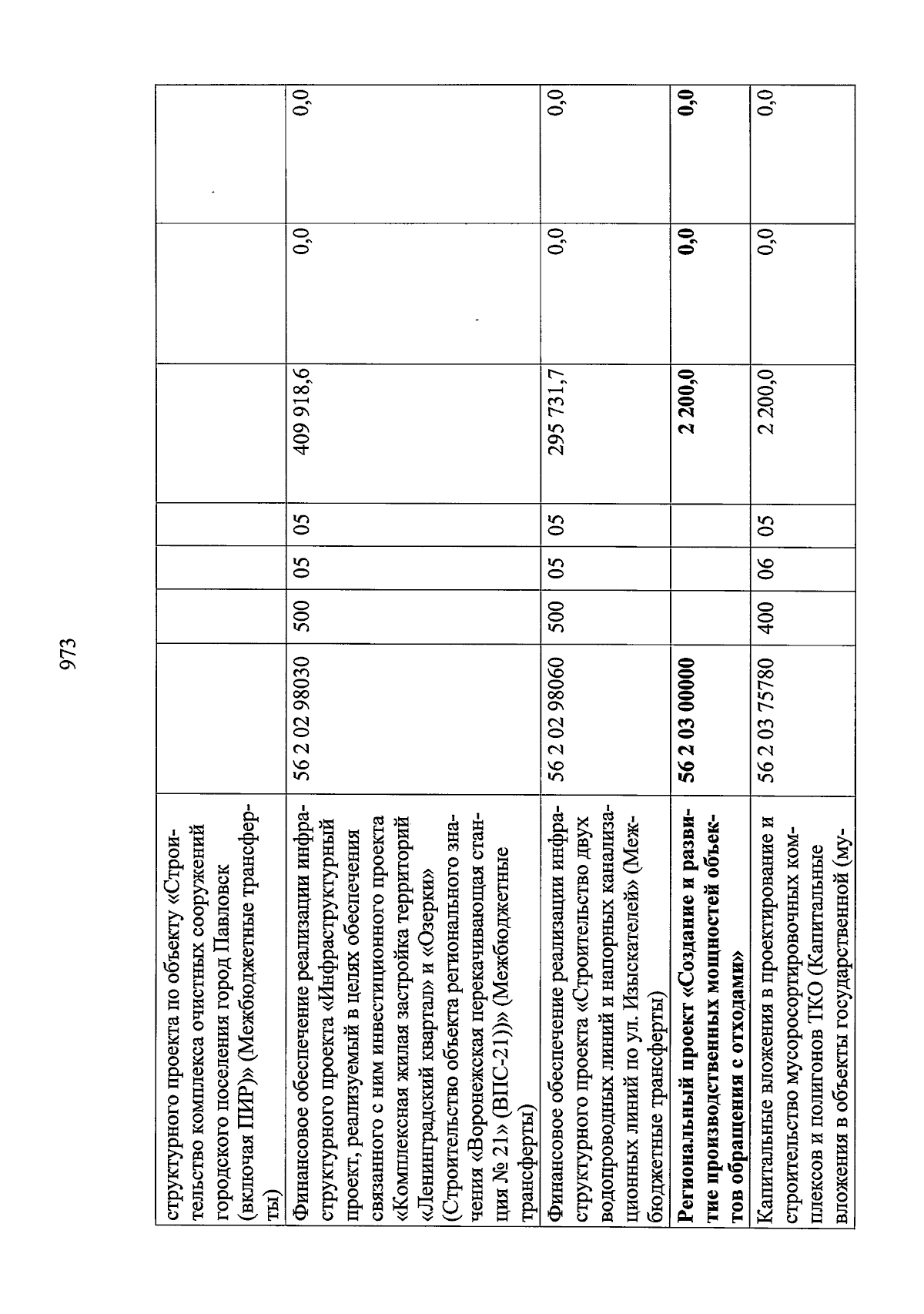 973

| | | | | | | | |
|---|---|---|---|---|---|---|---|
| структурного проекта по объекту «Строительство комплекса очистных сооружений городского поселения город Павловск (включая ПИР)» (Межбюджетные трансферты) | | | | | | | |
| Финансовое обеспечение реализации инфраструктурного проекта «Инфраструктурный проект, реализуемый в целях обеспечения связанного с ним инвестиционного проекта «Комплексная жилая застройка территорий «Ленинградский квартал» и «Озерки» (Строительство объекта регионального значения «Воронежская перекачивающая станция № 21» (ВПС-21))» (Межбюджетные трансферты) | 56 2 02 98030 | 500 | 05 | 05 | 409 918,6 | 0,0 | 0,0 |
| Финансовое обеспечение реализации инфраструктурного проекта «Строительство двух водопроводных линий и напорных канализационных линий по ул. Изыскателей» (Межбюджетные трансферты) | 56 2 02 98060 | 500 | 05 | 05 | 295 731,7 | 0,0 | 0,0 |
| **Региональный проект «Создание и развитие производственных мощностей объектов обращения с отходами»** | **56 2 03 00000** | | | | **2 200,0** | **0,0** | **0,0** |
| Капитальные вложения в проектирование и строительство мусоросортировочных комплексов и полигонов ТКО (Капитальные вложения в объекты государственной (му- | 56 2 03 75780 | 400 | 06 | 05 | 2 200,0 | 0,0 | 0,0 |